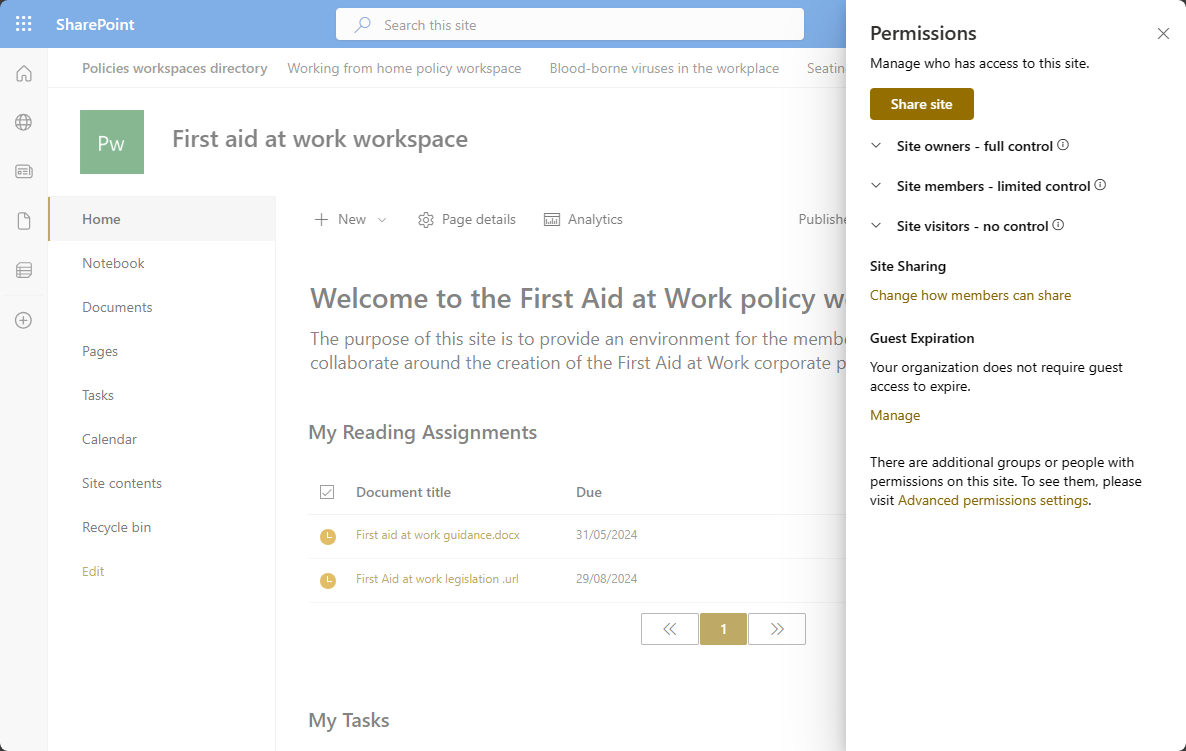 SharePoint

Search this site

Policies workspaces directory Working from home policy workspace Blood-borne viruses in the workplace Seatin

Pw

First aid at work workspace

Home

Notebook

Documents

Pages

Tasks

Calendar

Site contents

Recycle bin

Edit

New Page details Analytics Publishe

Welcome to the First Aid at Work policy w

The purpose of this site is to provide an environment for the membe collaborate around the creation of the First Aid at Work corporate p

My Reading Assignments

| Document title | Due |
|---|---|
| First aid at work guidance.docx | 31/05/2024 |
| First Aid at work legislation .url | 29/08/2024 |

1

My Tasks

Permissions

Manage who has access to this site.

Share site

Site owners - full control

Site members - limited control

Site visitors - no control

Site Sharing

Change how members can share

Guest Expiration

Your organization does not require guest access to expire.

Manage

There are additional groups or people with permissions on this site. To see them, please visit Advanced permissions settings.